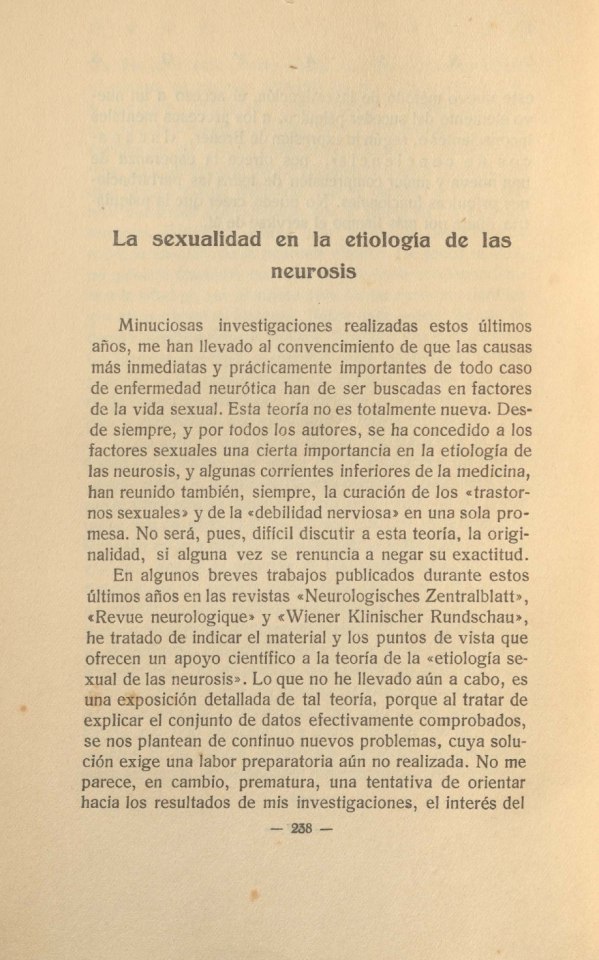 La sexualidad en la etiología de las neurosis

Minuciosas investigaciones realizadas estos últimos años, me han llevado al convencimiento de que las causas más inmediatas y prácticamente importantes de todo caso de enfermedad neurótica han de ser buscadas en factores de la vida sexual. Esta teoría no es totalmente nueva. Desde siempre, y por todos los autores, se ha concedido a los factores sexuales una cierta importancia en la etiología de las neurosis, y algunas corrientes inferiores de la medicina, han reunido también, siempre, la curación de los «trastornos sexuales» y de la «debilidad nerviosa» en una sola promesa. No será, pues, difícil discutir a esta teoría, la originalidad, si alguna vez se renuncia a negar su exactitud.

En algunos breves trabajos publicados durante estos últimos años en las revistas «Neurologisches Zentralblatt», «Revue neurologique» y «Wiener Klinischer Rundschau», he tratado de indicar el material y los puntos de vista que ofrecen un apoyo científico a la teoría de la «etiología sexual de las neurosis». Lo que no he llevado aún a cabo, es una exposición detallada de tal teoría, porque al tratar de explicar el conjunto de datos efectivamente comprobados, se nos plantean de continuo nuevos problemas, cuya solución exige una labor preparatoria aún no realizada. No me parece, en cambio, prematura, una tentativa de orientar hacia los resultados de mis investigaciones, el interés del

— 258 —